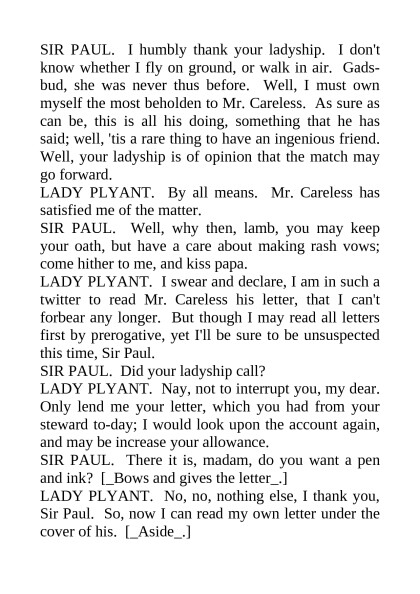 SIR PAUL. I humbly thank your ladyship. I don't know whether I fly on ground, or walk in air. Gadsbud, she was never thus before. Well, I must own myself the most beholden to Mr. Careless. As sure as can be, this is all his doing, something that he has said; well, 'tis a rare thing to have an ingenious friend. Well, your ladyship is of opinion that the match may go forward.
LADY PLYANT. By all means. Mr. Careless has satisfied me of the matter.
SIR PAUL. Well, why then, lamb, you may keep your oath, but have a care about making rash vows; come hither to me, and kiss papa.
LADY PLYANT. I swear and declare, I am in such a twitter to read Mr. Careless his letter, that I can't forbear any longer. But though I may read all letters first by prerogative, yet I'll be sure to be unsuspected this time, Sir Paul.
SIR PAUL. Did your ladyship call?
LADY PLYANT. Nay, not to interrupt you, my dear. Only lend me your letter, which you had from your steward to-day; I would look upon the account again, and may be increase your allowance.
SIR PAUL. There it is, madam, do you want a pen and ink? [_Bows and gives the letter_.]
LADY PLYANT. No, no, nothing else, I thank you, Sir Paul. So, now I can read my own letter under the cover of his. [_Aside_.]